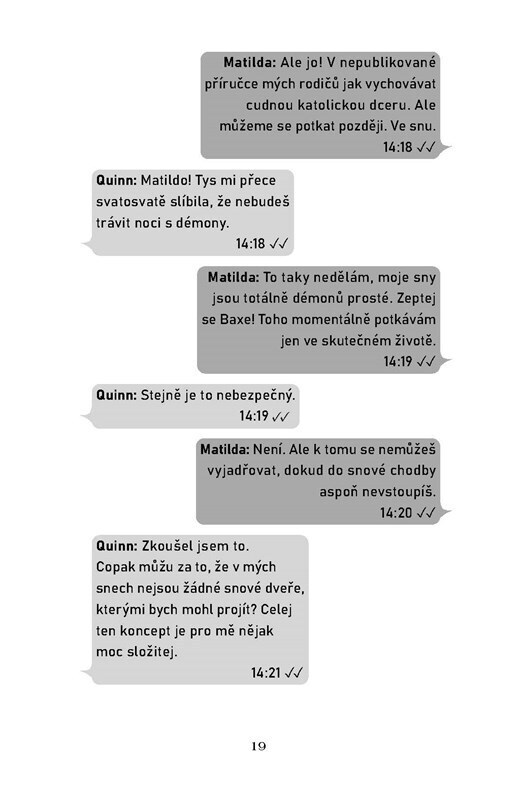 Matilda: Ale jo! V nepublikované příručce mých rodičů jak vychovávat cudnou katolickou dceru. Ale můžeme se potkat později. Ve snu.
14:18 ✓✓

Quinn: Matildo! Tys mi přece svatosvatě slíbila, že nebudeš trávit noci s démony.
14:18 ✓✓

Matilda: To taky nedělám, moje sny jsou totálně démonů prosté. Zeptej se Baxe! Toho momentálně potkávám jen ve skutečném životě.
14:19 ✓✓

Quinn: Stejně je to nebezpečný.
14:19 ✓✓

Matilda: Není. Ale k tomu se nemůžeš vyjadřovat, dokud do snové chodby aspoň nevstoupíš.
14:20 ✓✓

Quinn: Zkoušel jsem to.
Copak můžu za to, že v mých snech nejsou žádné snové dveře, kterými bych mohl projít? Celej ten koncept je pro mě nějak moc složitej.
14:21 ✓✓

19